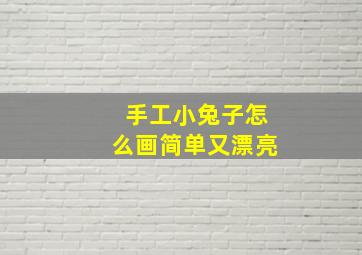 手工小兔子怎么画简单又漂亮